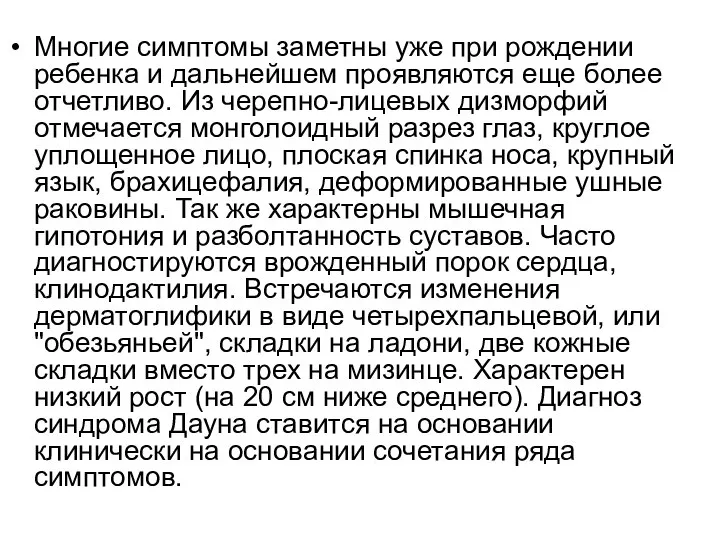 • Многие симптомы заметны уже при рождении ребенка и дальнейшем проявляются еще более отчетливо. Из черепно-лицевых дизморфий отмечается монголоидный разрез глаз, круглое уплощенное лицо, плоская спинка носа, крупный язык, брахицефалия, деформированные ушные раковины. Так же характерны мышечная гипотония и разболтанность суставов. Часто диагностируются врожденный порок сердца, клинодактилия. Встречаются изменения дерматоглифики в виде четырехпальцевой, или "обезьяньей", складки на ладони, две кожные складки вместо трех на мизинце. Характерен низкий рост (на 20 см ниже среднего). Диагноз синдрома Дауна ставится на основании клинически на основании сочетания ряда симптомов.